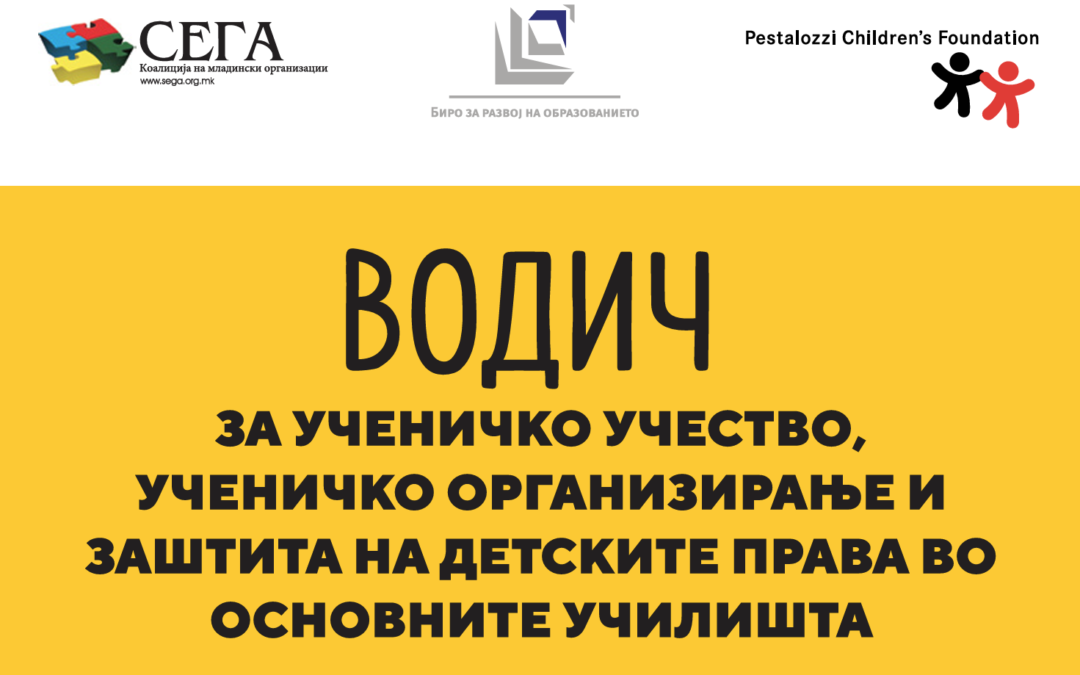 СЕГА
Коалиција на младински организации
www.sega.org.mk

БИРО ЗА РАЗВОЈ НА ОБРАЗОВАНИЕТО

Pestalozzi Children's Foundation

ВОДИЧ
ЗА УЧЕНИЧКО УЧЕСТВО, УЧЕНИЧКО ОРГАНИЗИРАЊЕ И ЗАШТИТА НА ДЕТСКИТЕ ПРАВА ВО ОСНОВНИТЕ УЧИЛИШТА